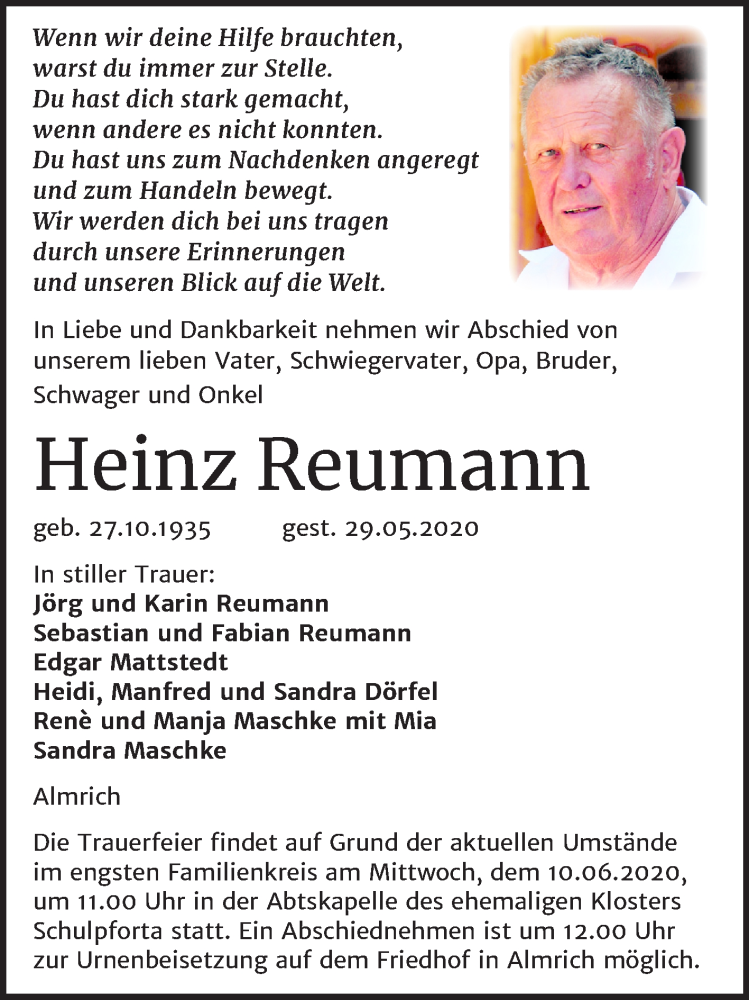 Wenn wir deine Hilfe brauchten,
warst du immer zur Stelle.
Du hast dich stark gemacht,
wenn andere es nicht konnten.
Du hast uns zum Nachdenken angeregt
und zum Handeln bewegt.
Wir werden dich bei uns tragen
durch unsere Erinnerungen
und unseren Blick auf die Welt.

In Liebe und Dankbarkeit nehmen wir Abschied von unserem lieben Vater, Schwiegervater, Opa, Bruder, Schwager und Onkel

Heinz Reumann

geb. 27.10.1935 gest. 29.05.2020

In stiller Trauer:
Jörg und Karin Reumann
Sebastian und Fabian Reumann
Edgar Mattstedt
Heidi, Manfred und Sandra Dörfel
Renè und Manja Maschke mit Mia
Sandra Maschke

Almrich

Die Trauerfeier findet auf Grund der aktuellen Umstände im engsten Familienkreis am Mittwoch, dem 10.06.2020, um 11.00 Uhr in der Abtskapelle des ehemaligen Klosters Schulpforta statt. Ein Abschiednehmen ist um 12.00 Uhr zur Urnenbeisetzung auf dem Friedhof in Almrich möglich.